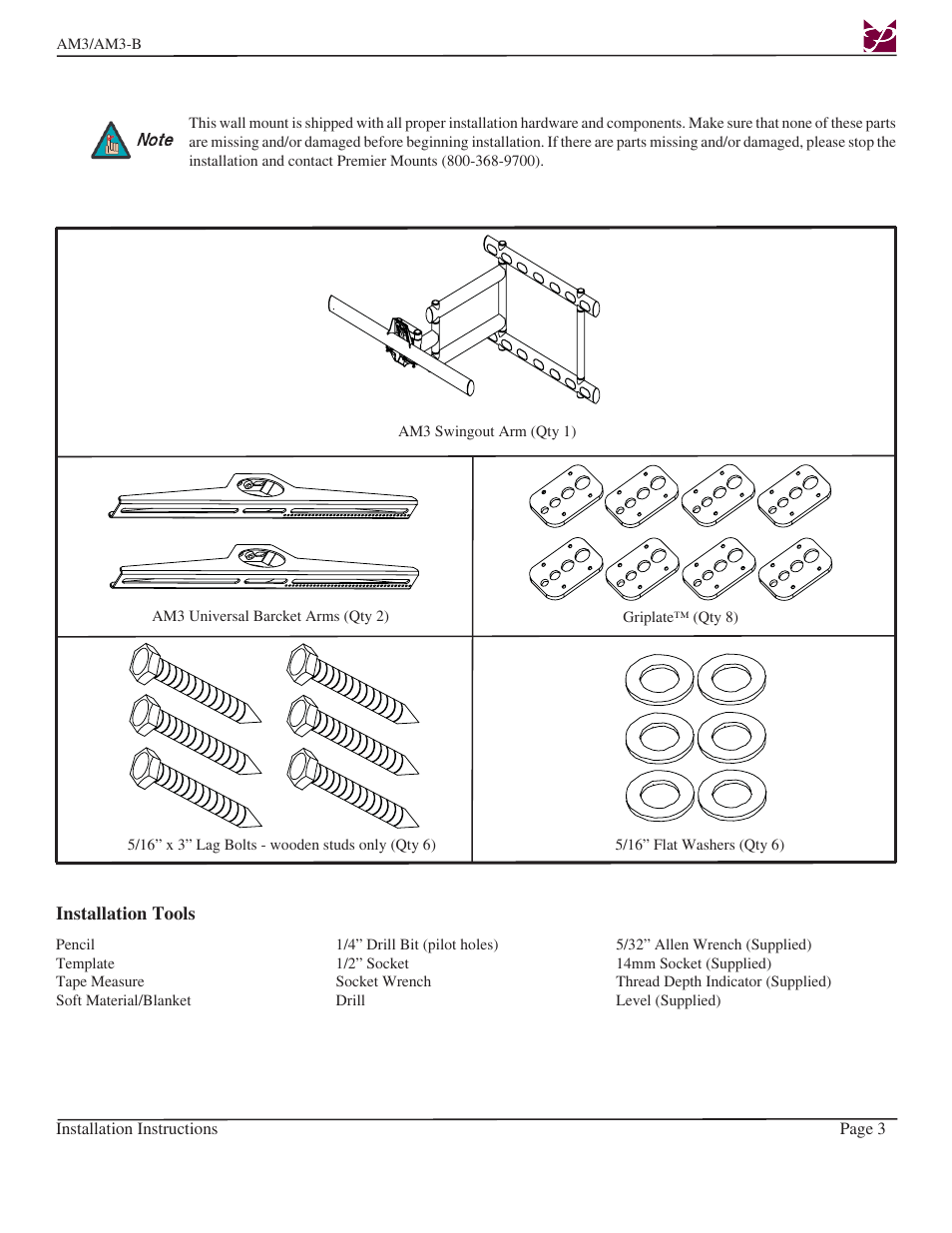 AM3/AM3-B

Note

This wall mount is shipped with all proper installation hardware and components. Make sure that none of these parts are missing and/or damaged before beginning installation. If there are parts missing and/or damaged, please stop the installation and contact Premier Mounts (800-368-9700).

AM3 Swingout Arm (Qty 1)

AM3 Universal Barcket Arms (Qty 2)

Griplate™ (Qty 8)

5/16” x 3” Lag Bolts - wooden studs only (Qty 6)

5/16” Flat Washers (Qty 6)

Installation Tools

Pencil
Template
Tape Measure
Soft Material/Blanket

1/4” Drill Bit (pilot holes)
1/2” Socket
Socket Wrench
Drill

5/32” Allen Wrench (Supplied)
14mm Socket (Supplied)
Thread Depth Indicator (Supplied)
Level (Supplied)

Installation Instructions

Page 3